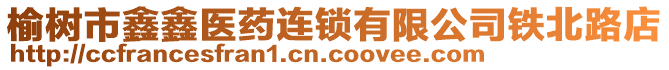 榆树市鑫鑫医药连锁有限公司铁北路店
http://ccfrancesfran1.cn.coovee.com